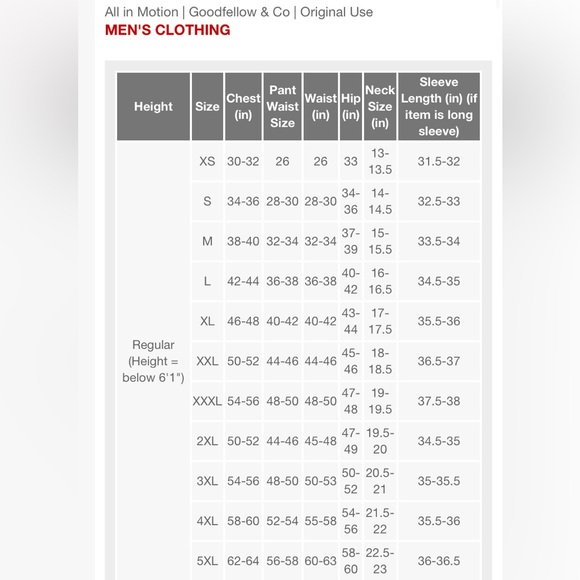 All in Motion | Goodfellow & Co | Original Use
MEN'S CLOTHING

| Height | Size | Chest (in) | Pant Waist Size | Waist (in) | Hip (in) | Neck Size (in) | Sleeve Length (in) (if item is long sleeve) |
|---|---|---|---|---|---|---|---|
| Regular (Height = below 6'1") | XS | 30-32 | 26 | 26 | 33 | 13-13.5 | 31.5-32 |
| | S | 34-36 | 28-30 | 28-30 | 34-36 | 14-14.5 | 32.5-33 |
| | M | 38-40 | 32-34 | 32-34 | 37-39 | 15-15.5 | 33.5-34 |
| | L | 42-44 | 36-38 | 36-38 | 40-42 | 16-16.5 | 34.5-35 |
| | XL | 46-48 | 40-42 | 40-42 | 43-44 | 17-17.5 | 35.5-36 |
| | XXL | 50-52 | 44-46 | 44-46 | 45-46 | 18-18.5 | 36.5-37 |
| | XXXL | 54-56 | 48-50 | 48-50 | 47-48 | 19-19.5 | 37.5-38 |
| | 2XL | 50-52 | 44-46 | 45-48 | 47-49 | 19.5-20 | 34.5-35 |
| | 3XL | 54-56 | 48-50 | 50-53 | 50-52 | 20.5-21 | 35-35.5 |
| | 4XL | 58-60 | 52-54 | 55-58 | 54-56 | 21.5-22 | 35.5-36 |
| | 5XL | 62-64 | 56-58 | 60-63 | 58-60 | 22.5-23 | 36-36.5 |